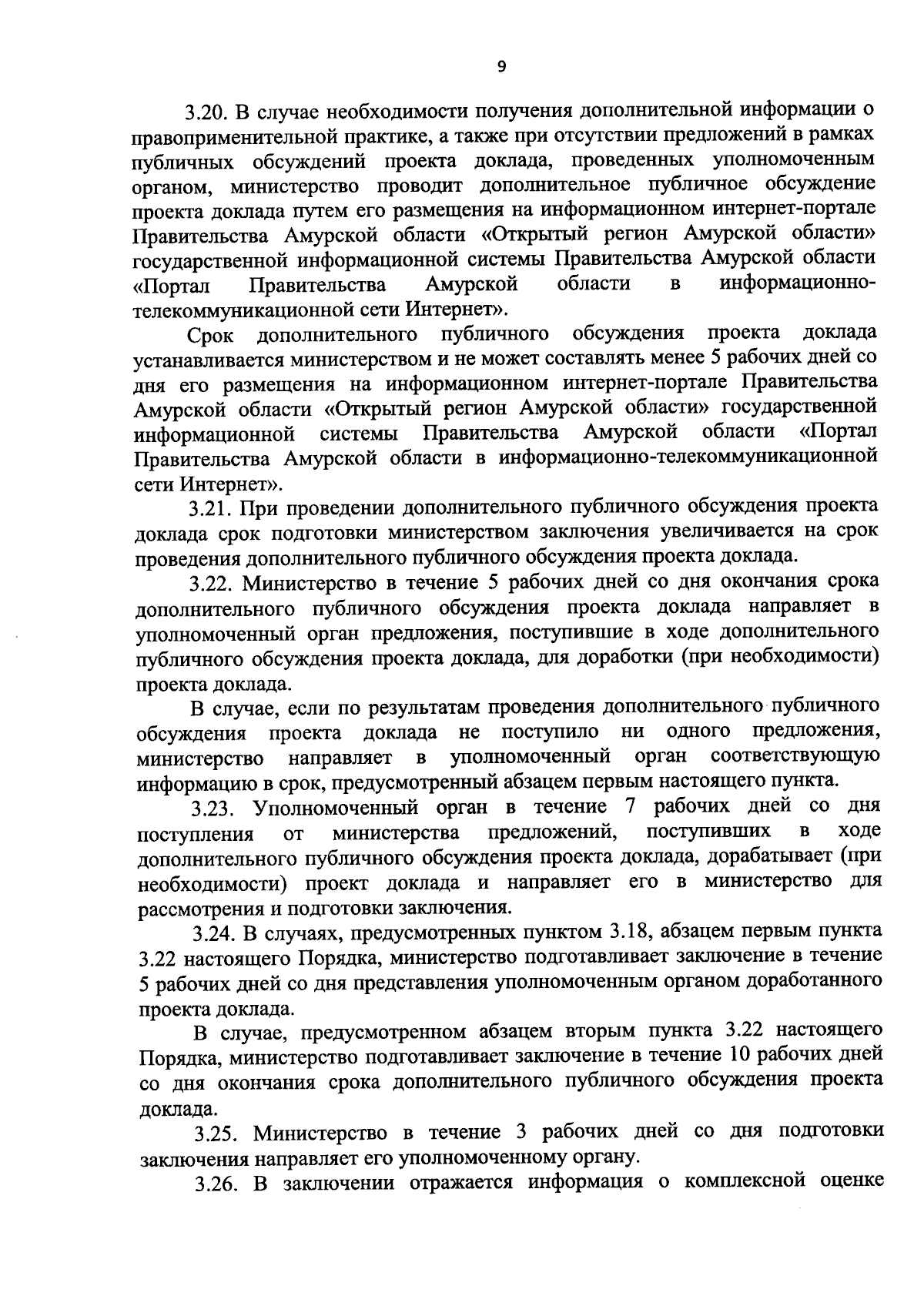 9

3.20. В случае необходимости получения дополнительной информации о правоприменительной практике, а также при отсутствии предложений в рамках публичных обсуждений проекта доклада, проведенных уполномоченным органом, министерство проводит дополнительное публичное обсуждение проекта доклада путем его размещения на информационном интернет-портале Правительства Амурской области «Открытый регион Амурской области» государственной информационной системы Правительства Амурской области «Портал Правительства Амурской области в информационно-телекоммуникационной сети Интернет».

Срок дополнительного публичного обсуждения проекта доклада устанавливается министерством и не может составлять менее 5 рабочих дней со дня его размещения на информационном интернет-портале Правительства Амурской области «Открытый регион Амурской области» государственной информационной системы Правительства Амурской области «Портал Правительства Амурской области в информационно-телекоммуникационной сети Интернет».

3.21. При проведении дополнительного публичного обсуждения проекта доклада срок подготовки министерством заключения увеличивается на срок проведения дополнительного публичного обсуждения проекта доклада.

3.22. Министерство в течение 5 рабочих дней со дня окончания срока дополнительного публичного обсуждения проекта доклада направляет в уполномоченный орган предложения, поступившие в ходе дополнительного публичного обсуждения проекта доклада, для доработки (при необходимости) проекта доклада.

В случае, если по результатам проведения дополнительного публичного обсуждения проекта доклада не поступило ни одного предложения, министерство направляет в уполномоченный орган соответствующую информацию в срок, предусмотренный абзацем первым настоящего пункта.

3.23. Уполномоченный орган в течение 7 рабочих дней со дня поступления от министерства предложений, поступивших в ходе дополнительного публичного обсуждения проекта доклада, дорабатывает (при необходимости) проект доклада и направляет его в министерство для рассмотрения и подготовки заключения.

3.24. В случаях, предусмотренных пунктом 3.18, абзацем первым пункта 3.22 настоящего Порядка, министерство подготавливает заключение в течение 5 рабочих дней со дня представления уполномоченным органом доработанного проекта доклада.

В случае, предусмотренном абзацем вторым пункта 3.22 настоящего Порядка, министерство подготавливает заключение в течение 10 рабочих дней со дня окончания срока дополнительного публичного обсуждения проекта доклада.

3.25. Министерство в течение 3 рабочих дней со дня подготовки заключения направляет его уполномоченному органу.

3.26. В заключении отражается информация о комплексной оценке